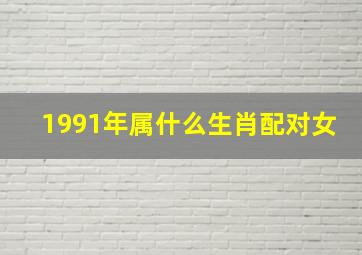 1991年属什么生肖配对女